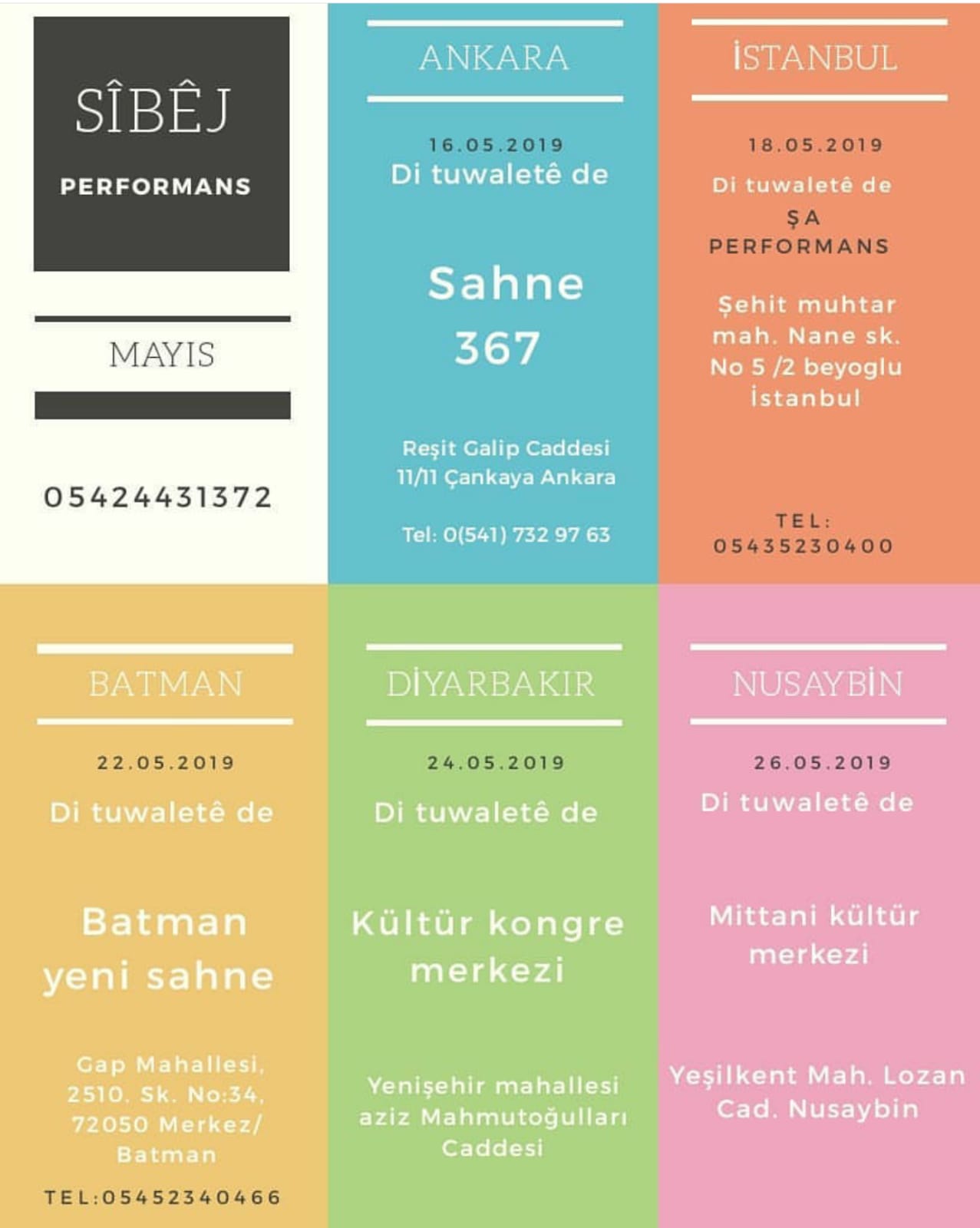 SÎBÊJ

PERFORMANS

MAYIS

05424431372

ANKARA

16.05.2019
Di tuwaletê de

Sahne
367

Reşit Galip Caddesi
11/11 Çankaya Ankara

Tel: 0(541) 732 97 63

İSTANBUL

18.05.2019
Di tuwaletê de
ŞA
PERFORMANS

Şehit muhtar mah. Nane sk. No 5 /2 beyoglu İstanbul

TEL:
05435230400

BATMAN

22.05.2019
Di tuwaletê de

Batman
yeni sahne

Gap Mahallesi, 2510. Sk. No:34, 72050 Merkez/ Batman

TEL:05452340466

DİYARBAKIR

24.05.2019
Di tuwaletê de

Kültür kongre merkezi

Yenişehir mahallesi aziz Mahmutoğulları Caddesi

NUSAYBİN

26.05.2019
Di tuwaletê de

Mittani kültür merkezi

Yeşilkent Mah. Lozan Cad. Nusaybin